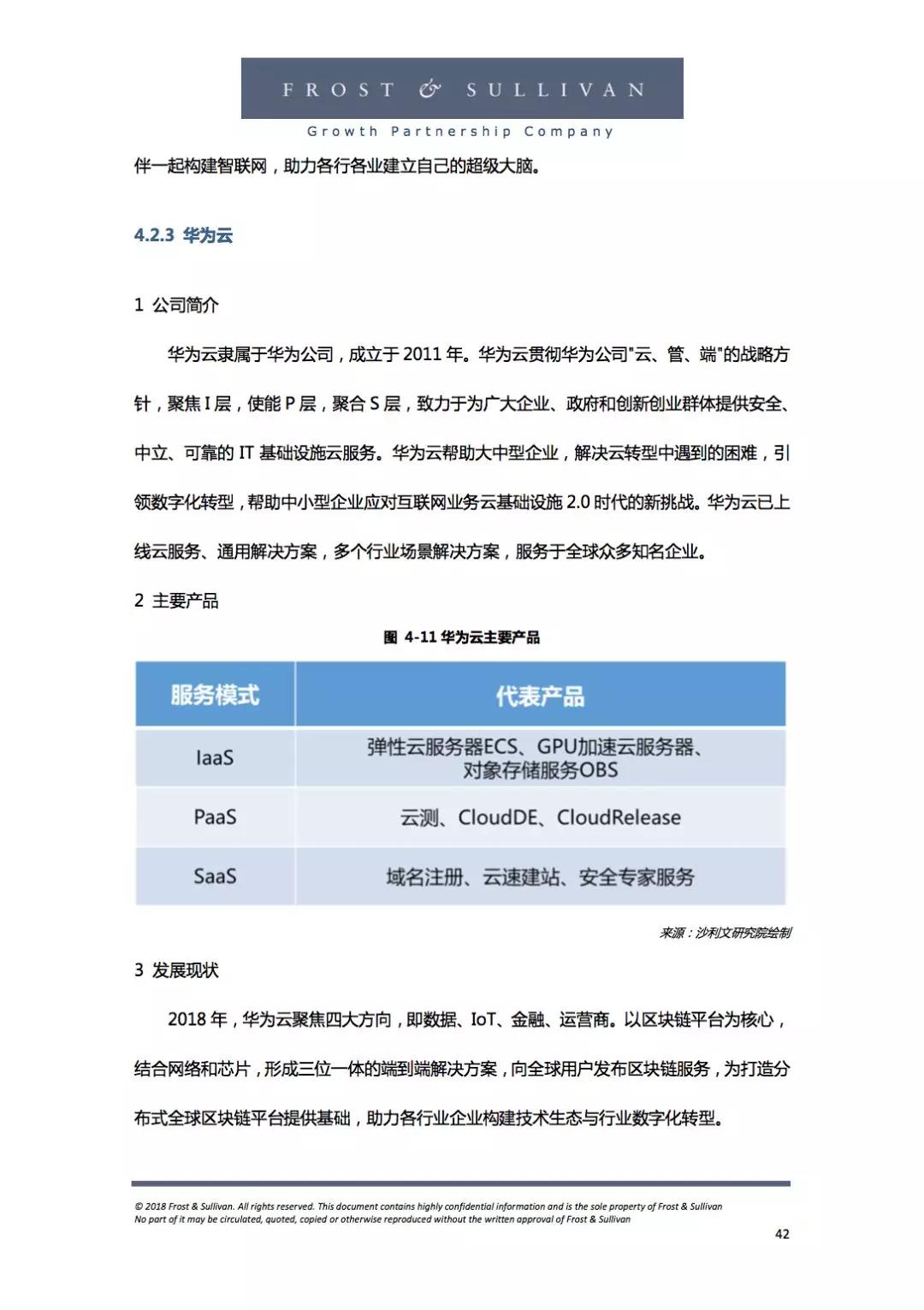 FROST & SULLIVAN

Growth Partnership Company

伴一起构建智联网，助力各行各业建立自己的超级大脑。

4.2.3 华为云

1 公司简介

华为云隶属于华为公司，成立于 2011 年。华为云贯彻华为公司"云、管、端"的战略方针，聚焦 I 层，使能 P 层，聚合 S 层，致力于为广大企业、政府和创新创业群体提供安全、中立、可靠的 IT 基础设施云服务。华为云帮助大中型企业，解决云转型中遇到的困难，引领数字化转型，帮助中小型企业应对互联网业务云基础设施 2.0 时代的新挑战。华为云已上线云服务、通用解决方案，多个行业场景解决方案，服务于全球众多知名企业。

2 主要产品

图 4-11 华为云主要产品

| 服务模式 | 代表产品 |
|---|---|
| IaaS | 弹性云服务器ECS、GPU加速云服务器、对象存储服务OBS |
| PaaS | 云测、CloudDE、CloudRelease |
| SaaS | 域名注册、云速建站、安全专家服务 |

来源：沙利文研究院绘制

3 发展现状

2018 年，华为云聚焦四大方向，即数据、IoT、金融、运营商。以区块链平台为核心，结合网络和芯片，形成三位一体的端到端解决方案，向全球用户发布区块链服务，为打造分布式全球区块链平台提供基础，助力各行业企业构建技术生态与行业数字化转型。

© 2018 Frost & Sullivan. All rights reserved. This document contains highly confidential information and is the sole property of Frost & Sullivan
No part of it may be circulated, quoted, copied or otherwise reproduced without the written approval of Frost & Sullivan

42